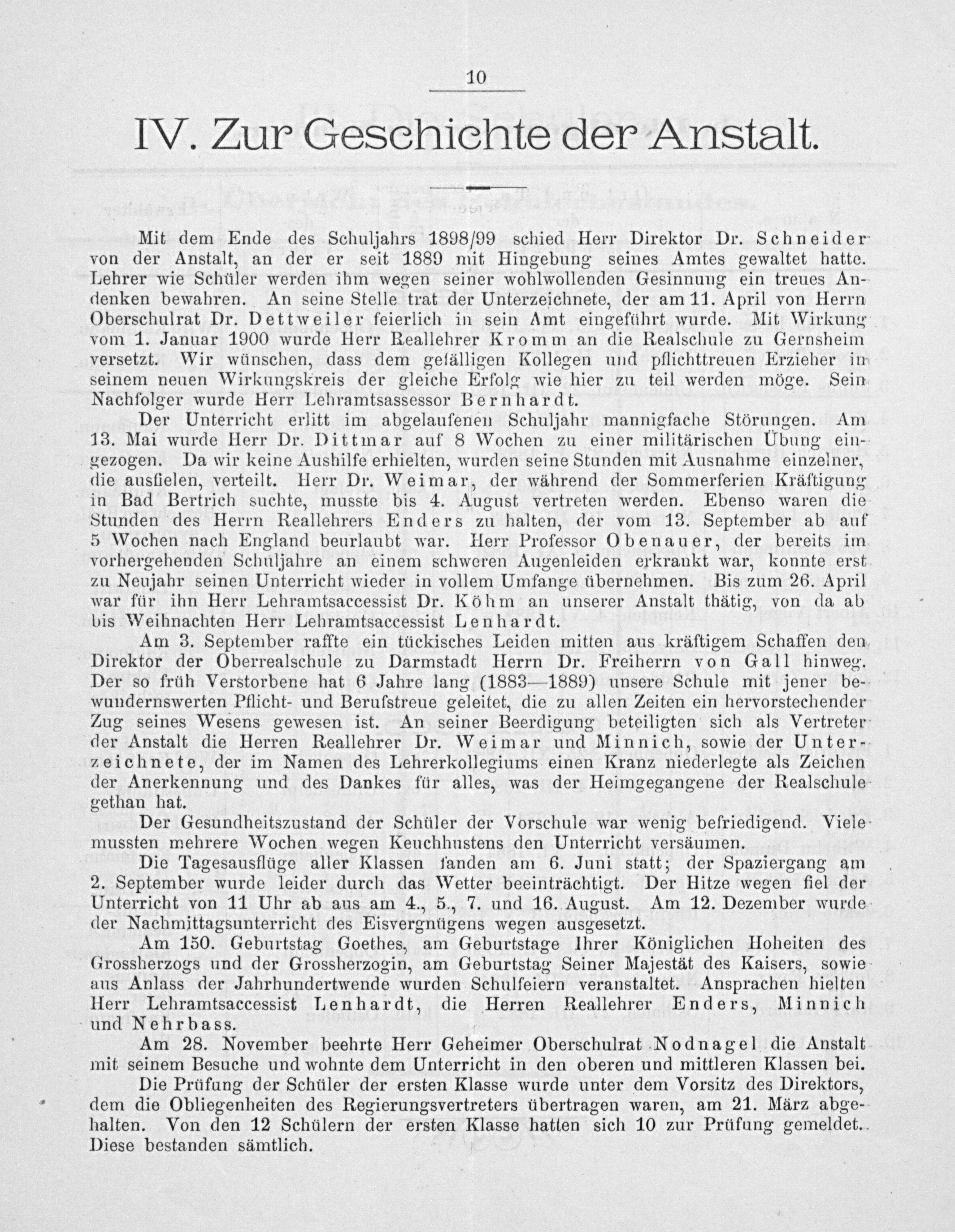 10

IV. Zur Geschichte der Anstalt.

Mit dem Ende des Schuljahrs 1898/99 schied Herr Direktor Dr. Schneider von der Anstalt, an der er seit 1889 mit Hingebung seines Amtes gewaltet hatte. Lehrer wie Schüler werden ihm wegen seiner wohlwollenden Gesinnung ein treues Andenken bewahren. An seine Stelle trat der Unterzeichnete, der am 11. April von Herrn Oberschulrat Dr. Dettweiler feierlich in sein Amt eingeführt wurde. Mit Wirkung vom 1. Januar 1900 wurde Herr Reallehrer Kromm an die Realschule zu Gernsheim versetzt. Wir wünschen, dass dem gefälligen Kollegen und pflichttreuen Erzieher in seinem neuen Wirkungskreis der gleiche Erfolg wie hier zu teil werden möge. Sein Nachfolger wurde Herr Lehramtsassessor Bernhardt.

Der Unterricht erlitt im abgelaufenen Schuljahr mannigfache Störungen. Am 13. Mai wurde Herr Dr. Dittmar auf 8 Wochen zu einer militärischen Übung eingezogen. Da wir keine Aushilfe erhielten, wurden seine Stunden mit Ausnahme einzelner, die ausfielen, verteilt. Herr Dr. Weimar, der während der Sommerferien Kräftigung in Bad Bertrich suchte, musste bis 4. August vertreten werden. Ebenso waren die Stunden des Herrn Reallehrers Enders zu halten, der vom 13. September ab auf 5 Wochen nach England beurlaubt war. Herr Professor Obenauer, der bereits im vorhergehenden Schuljahre an einem schweren Augenleiden erkrankt war, konnte erst zu Neujahr seinen Unterricht wieder in vollem Umfange übernehmen. Bis zum 26. April war für ihn Herr Lehramtsaccessist Dr. Köhm an unserer Anstalt thätig, von da ab bis Weihnachten Herr Lehramtsaccessist Lenhardt.

Am 3. September raffte ein tückisches Leiden mitten aus kräftigem Schaffen den Direktor der Oberrealschule zu Darmstadt Herrn Dr. Freiherrn von Gall hinweg. Der so früh Verstorbene hat 6 Jahre lang (1883—1889) unsere Schule mit jener bewundernswerten Pflicht- und Berufstreue geleitet, die zu allen Zeiten ein hervorstechender Zug seines Wesens gewesen ist. An seiner Beerdigung beteiligten sich als Vertreter der Anstalt die Herren Reallehrer Dr. Weimar und Minnich, sowie der Unterzeichnete, der im Namen des Lehrerkollegiums einen Kranz niederlegte als Zeichen der Anerkennung und des Dankes für alles, was der Heimgegangene der Realschule gethan hat.

Der Gesundheitszustand der Schüler der Vorschule war wenig befriedigend. Viele mussten mehrere Wochen wegen Keuchhustens den Unterricht versäumen.

Die Tagesausflüge aller Klassen fanden am 6. Juni statt; der Spaziergang am 2. September wurde leider durch das Wetter beeinträchtigt. Der Hitze wegen fiel der Unterricht von 11 Uhr ab aus am 4., 5., 7. und 16. August. Am 12. Dezember wurde der Nachmittagsunterricht des Eisvergnügens wegen ausgesetzt.

Am 150. Geburtstag Goethes, am Geburtstage Ihrer Königlichen Hoheiten des Grossherzogs und der Grossherzogin, am Geburtstag Seiner Majestät des Kaisers, sowie aus Anlass der Jahrhundertwende wurden Schulfeiern veranstaltet. Ansprachen hielten Herr Lehramtsaccessist Lenhardt, die Herren Reallehrer Enders, Minnich und Nehrbass.

Am 28. November beehrte Herr Geheimer Oberschulrat Nodnagel die Anstalt mit seinem Besuche und wohnte dem Unterricht in den oberen und mittleren Klassen bei.

Die Prüfung der Schüler der ersten Klasse wurde unter dem Vorsitz des Direktors, dem die Obliegenheiten des Regierungsvertreters übertragen waren, am 21. März abgehalten. Von den 12 Schülern der ersten Klasse hatten sich 10 zur Prüfung gemeldet. Diese bestanden sämtlich.